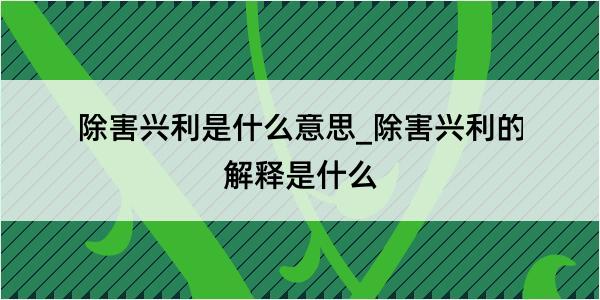 除害兴利是什么意思_除害兴利的解释是什么